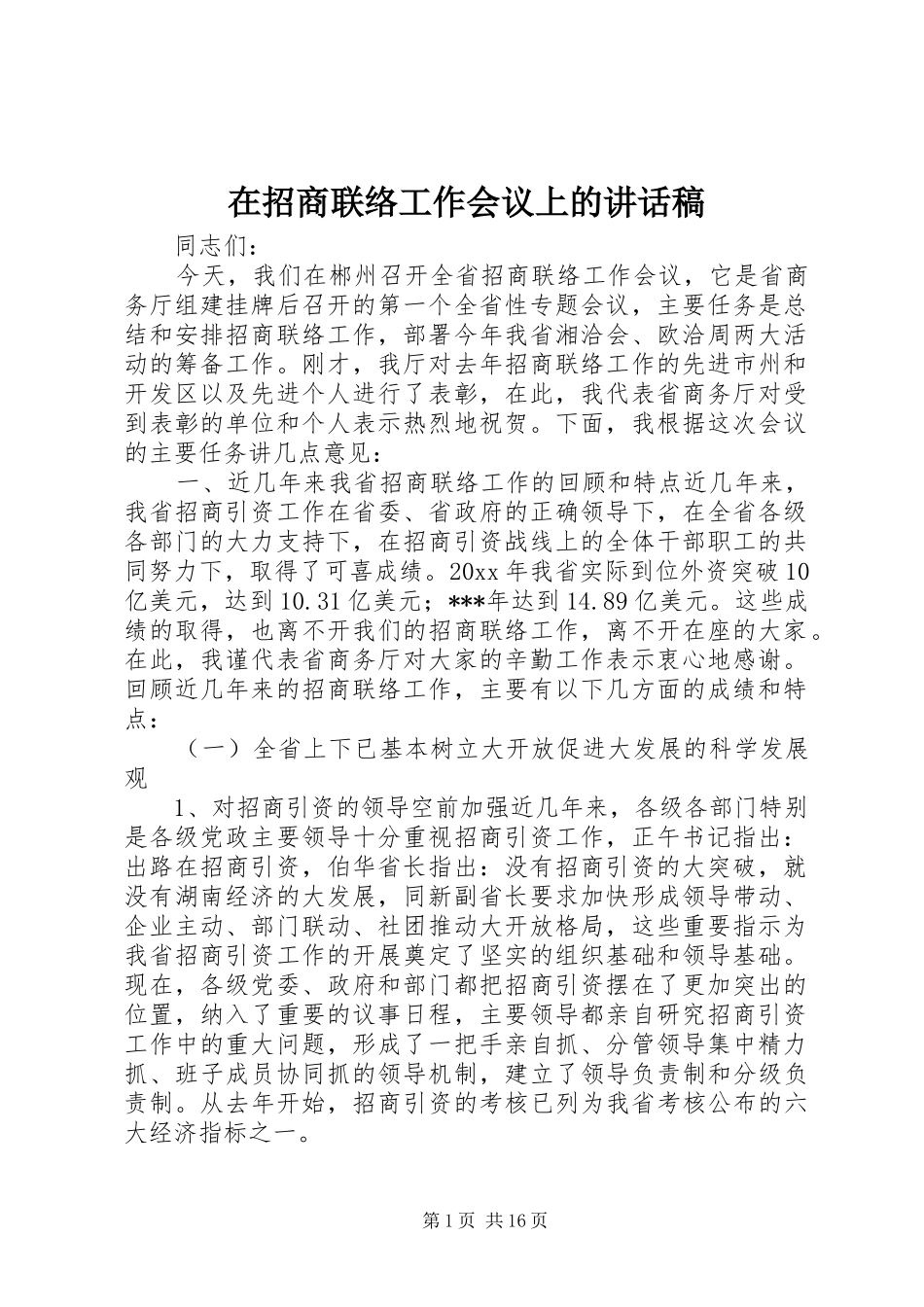 在招商联络工作会议上的讲话稿

同志们：

今天，我们在郴州召开全省招商联络工作会议，它是省商务厅组建挂牌后召开的第一个全省性专题会议，主要任务是总结和安排招商联络工作，部署今年我省湘洽会、欧洽周两大活动的筹备工作。刚才，我厅对去年招商联络工作的先进市州和开发区以及先进个人进行了表彰，在此，我代表省商务厅对受到表彰的单位和个人表示热烈地祝贺。下面，我根据这次会议的主要任务讲几点意见：

一、近几年来我省招商联络工作的回顾和特点近几年来，我省招商引资工作在省委、省政府的正确领导下，在全省各级各部门的大力支持下，在招商引资战线上的全体干部职工的共同努力下，取得了可喜成绩。20xx 年我省实际到位外资突破 10 亿美元，达到 10.31 亿美元；***年达到 14.89 亿美元。这些成绩的取得，也离不开我们的招商联络工作，离不开在座的大家。在此，我谨代表省商务厅对大家的辛勤工作表示衷心地感谢。回顾近几年来的招商联络工作，主要有以下几方面的成绩和特点：

（一）全省上下已基本树立大开放促进大发展的科学发展观

1、对招商引资的领导空前加强近几年来，各级各部门特别是各级党政主要领导十分重视招商引资工作，正午书记指出：出路在招商引资，伯华省长指出：没有招商引资的大突破，就没有湖南经济的大发展，同新副省长要求加快形成领导带动、企业主动、部门联动、社团推动大开放格局，这些重要指示为我省招商引资工作的开展奠定了坚实的组织基础和领导基础。现在，各级党委、政府和部门都把招商引资摆在了更加突出的位置，纳入了重要的议事日程，主要领导都亲自研究招商引资工作中的重大问题，形成了一把手亲自抓、分管领导集中精力抓、班子成员协同抓的领导机制，建立了领导负责制和分级负责制。从去年开始，招商引资的考核已列为我省考核公布的六大经济指标之一。

第 1 页 共 16 页